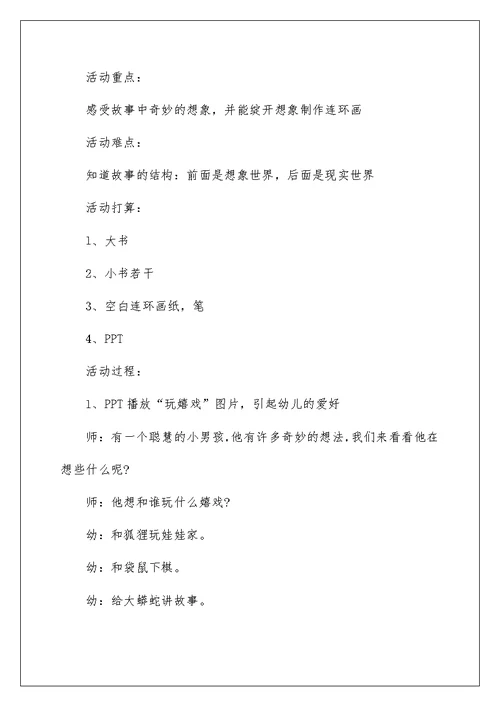 活动重点：

感受故事中奇妙的想象，并能绽开想象制作连环画

活动难点：

知道故事的结构：前面是想象世界，后面是现实世界

活动打算：

1、大书

2、小书若干

3、空白连环画纸，笔

4、PPT

活动过程：

1、PPT 播放“玩嬉戏”图片，引起幼儿的爱好

师：有一个聪慧的小男孩.他有许多奇妙的想法.我们来看看他在想些什么呢?

师：他想和谁玩什么嬉戏?

幼：和狐狸玩娃娃家。

幼：和袋鼠下棋。

幼：给大蟒蛇讲故事。